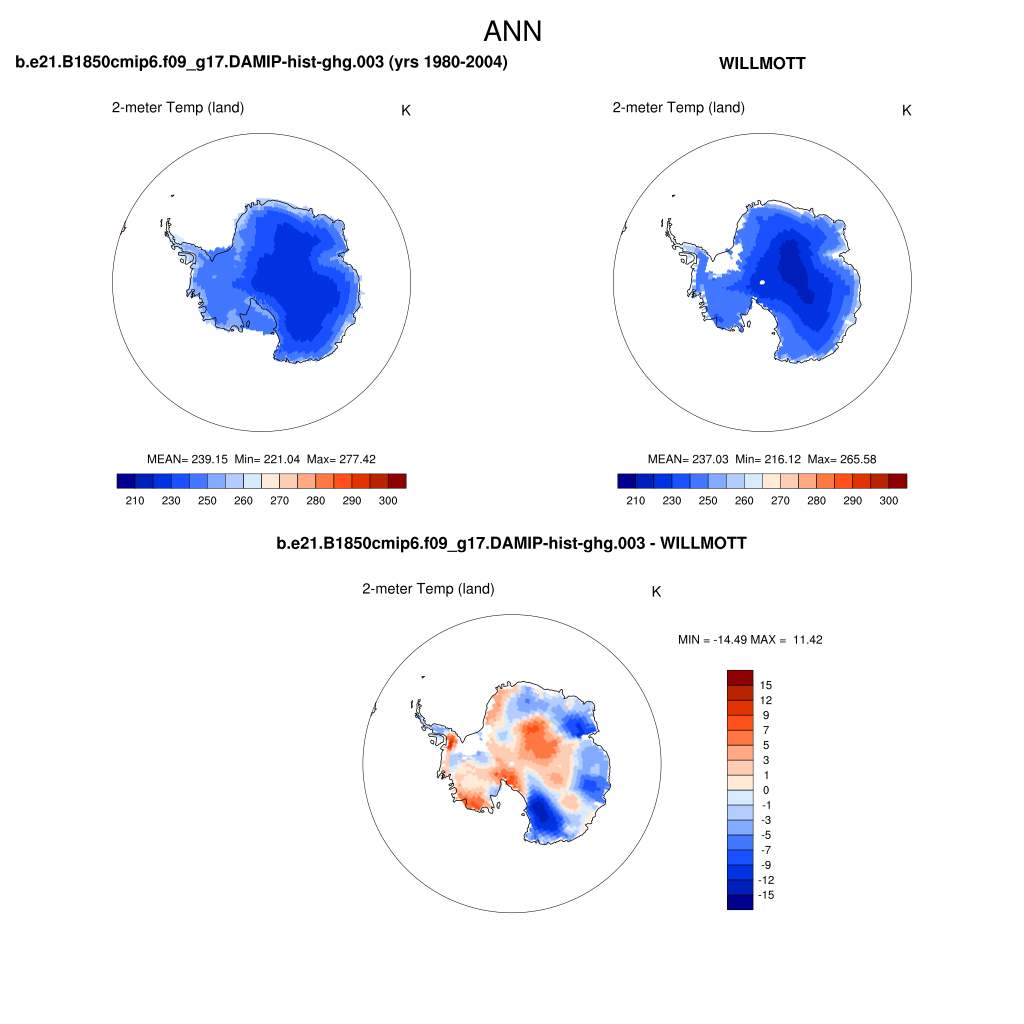 ANN

b.e21.B1850cmip6.f09_g17.DAMIP-hist-ghg.003 (yrs 1980-2004)

2-meter Temp (land)

K

MEAN= 239.15 Min= 221.04 Max= 277.42

210 230 250 260 270 280 290 300

WILLMOTT

2-meter Temp (land)

K

MEAN= 237.03 Min= 216.12 Max= 265.58

210 230 250 260 270 280 290 300

b.e21.B1850cmip6.f09_g17.DAMIP-hist-ghg.003 - WILLMOTT

2-meter Temp (land)

K

MIN = -14.49 MAX = 11.42

15
12
9
7
5
3
1
0
-1
-3
-5
-7
-9
-12
-15